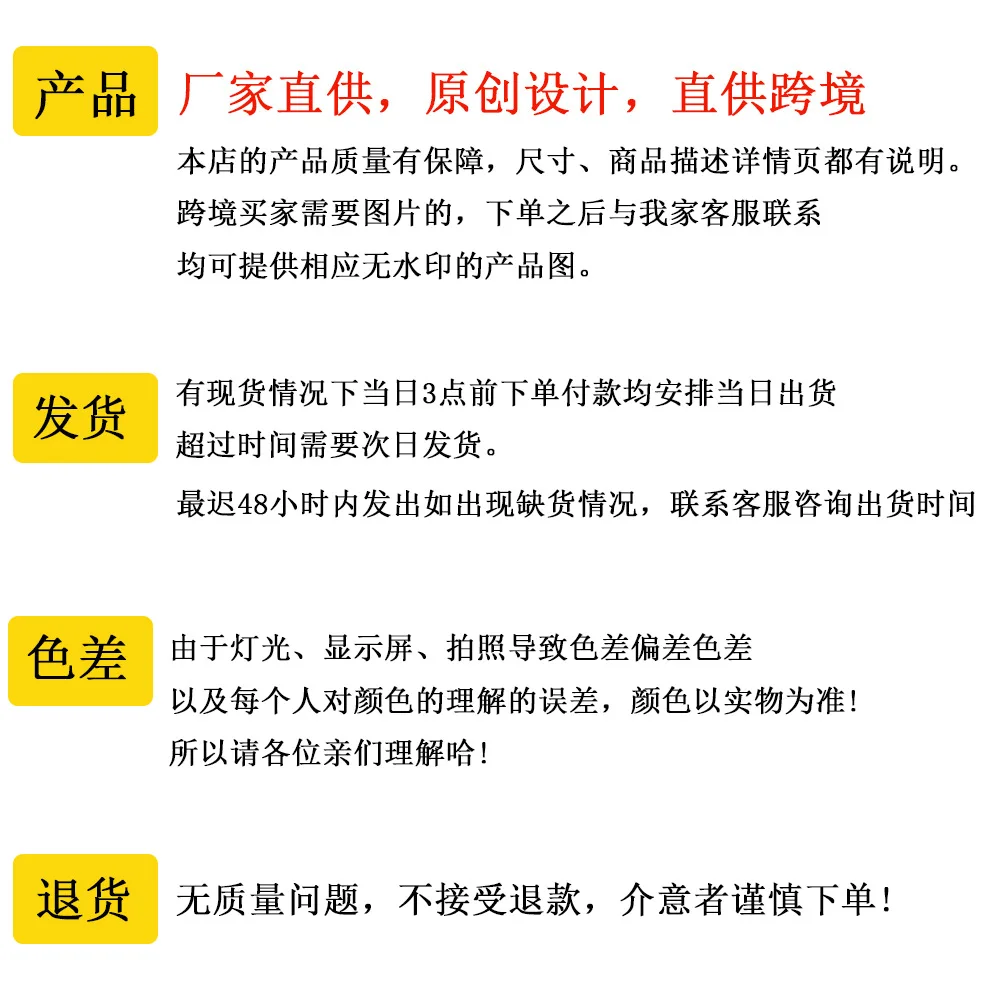 产品 厂家直供，原创设计，直供跨境

本店的产品质量有保障，尺寸、商品描述详情页都有说明。
跨境买家需要图片的，下单之后与我家客服联系
均可提供相应无水印的产品图。

发货 有现货情况下当日3点前下单付款均安排当日出货
超过时间需要次日发货。
最迟48小时内发出如出现缺货情况，联系客服咨询出货时间

色差 由于灯光、显示屏、拍照导致色差偏差色差
以及每个人对颜色的理解的误差，颜色以实物为准!
所以请各位亲们理解哈!

退货 无质量问题，不接受退款，介意者谨慎下单!